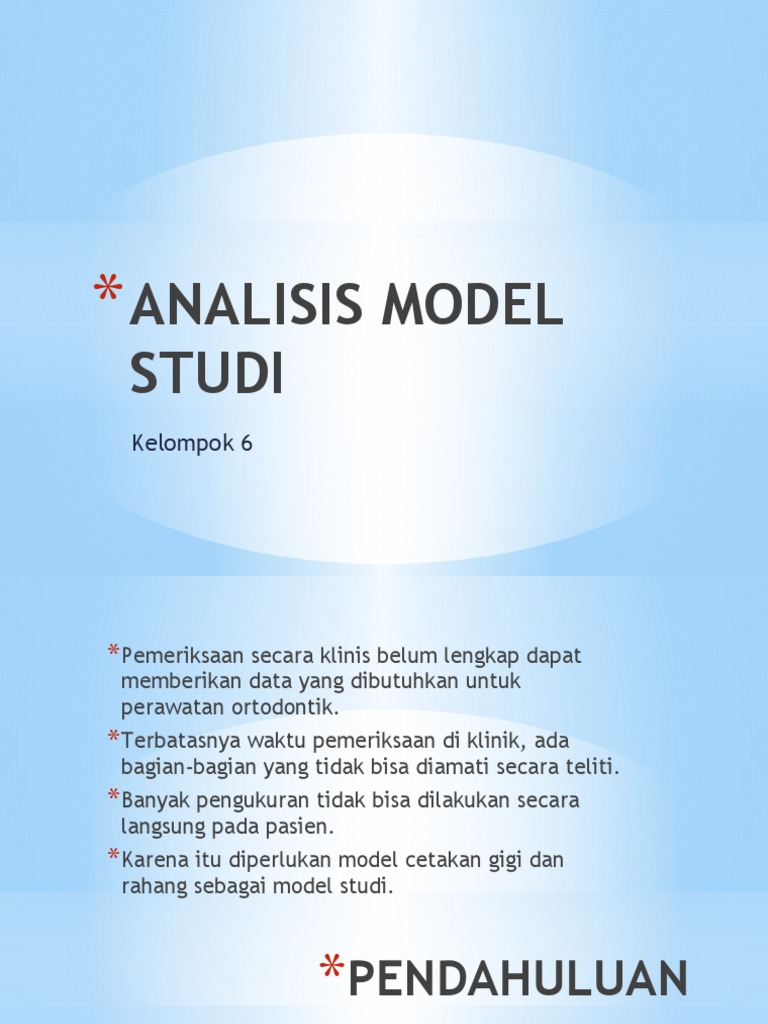 *ANALISIS MODEL STUDI

Kelompok 6

*Pemeriksaan secara klinis belum lengkap dapat memberikan data yang dibutuhkan untuk perawatan ortodontik.

*Terbatasnya waktu pemeriksaan di klinik, ada bagian-bagian yang tidak bisa diamati secara teliti.

*Banyak pengukuran tidak bisa dilakukan secara langsung pada pasien.

*Karena itu diperlukan model cetakan gigi dan rahang sebagai model studi.

*PENDAHULUAN